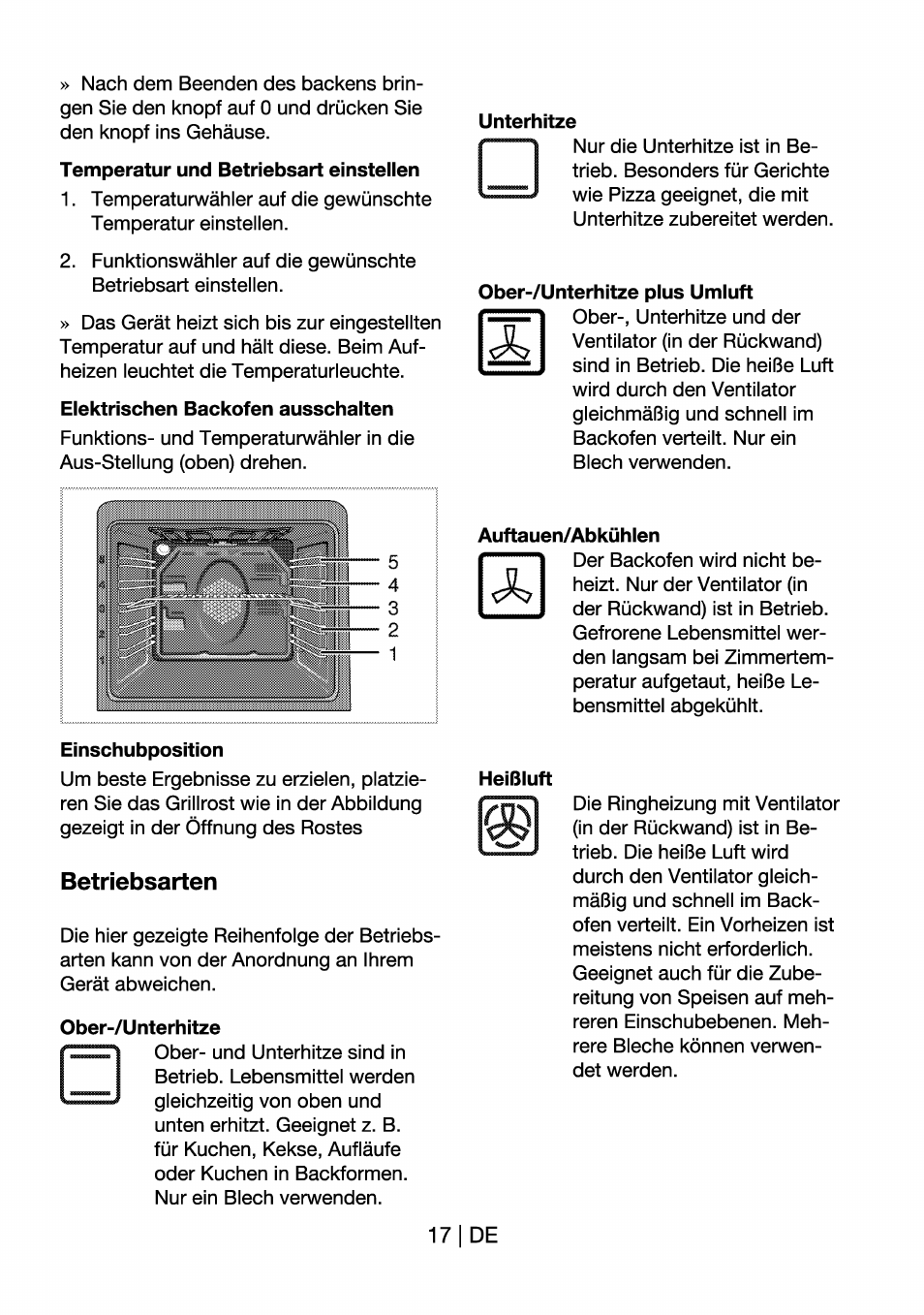 » Nach dem Beenden des backens bringen Sie den knopf auf 0 und drücken Sie den knopf ins Gehäuse.

**Temperatur und Betriebsart einstellen**

1. Temperaturwähler auf die gewünschte Temperatur einstellen.

2. Funktionswähler auf die gewünschte Betriebsart einstellen.

» Das Gerät heizt sich bis zur eingestellten Temperatur auf und hält diese. Beim Aufheizen leuchtet die Temperaturleuchte.

**Elektrischen Backofen ausschalten**

Funktions- und Temperaturwähler in die Aus-Stellung (oben) drehen.

5
4
3
2
1

**Einschubposition**

Um beste Ergebnisse zu erzielen, platzieren Sie das Grillrost wie in der Abbildung gezeigt in der Öffnung des Rostes

**Betriebsarten**

Die hier gezeigte Reihenfolge der Betriebsarten kann von der Anordnung an Ihrem Gerät abweichen.

**Ober-/Unterhitze**

Ober- und Unterhitze sind in Betrieb. Lebensmittel werden gleichzeitig von oben und unten erhitzt. Geeignet z. B. für Kuchen, Kekse, Aufläufe oder Kuchen in Backformen. Nur ein Blech verwenden.

**Unterhitze**

Nur die Unterhitze ist in Betrieb. Besonders für Gerichte wie Pizza geeignet, die mit Unterhitze zubereitet werden.

**Ober-/Unterhitze plus Umluft**

Ober-, Unterhitze und der Ventilator (in der Rückwand) sind in Betrieb. Die heiße Luft wird durch den Ventilator gleichmäßig und schnell im Backofen verteilt. Nur ein Blech verwenden.

**Auftauen/Abkühlen**

Der Backofen wird nicht beheizt. Nur der Ventilator (in der Rückwand) ist in Betrieb. Gefrorene Lebensmittel werden langsam bei Zimmertemperatur aufgetaut, heiße Lebensmittel abgekühlt.

**Heißluft**

Die Ringheizung mit Ventilator (in der Rückwand) ist in Betrieb. Die heiße Luft wird durch den Ventilator gleichmäßig und schnell im Backofen verteilt. Ein Vorheizen ist meistens nicht erforderlich. Geeignet auch für die Zubereitung von Speisen auf mehreren Einschubebenen. Mehrere Bleche können verwendet werden.

17 | DE